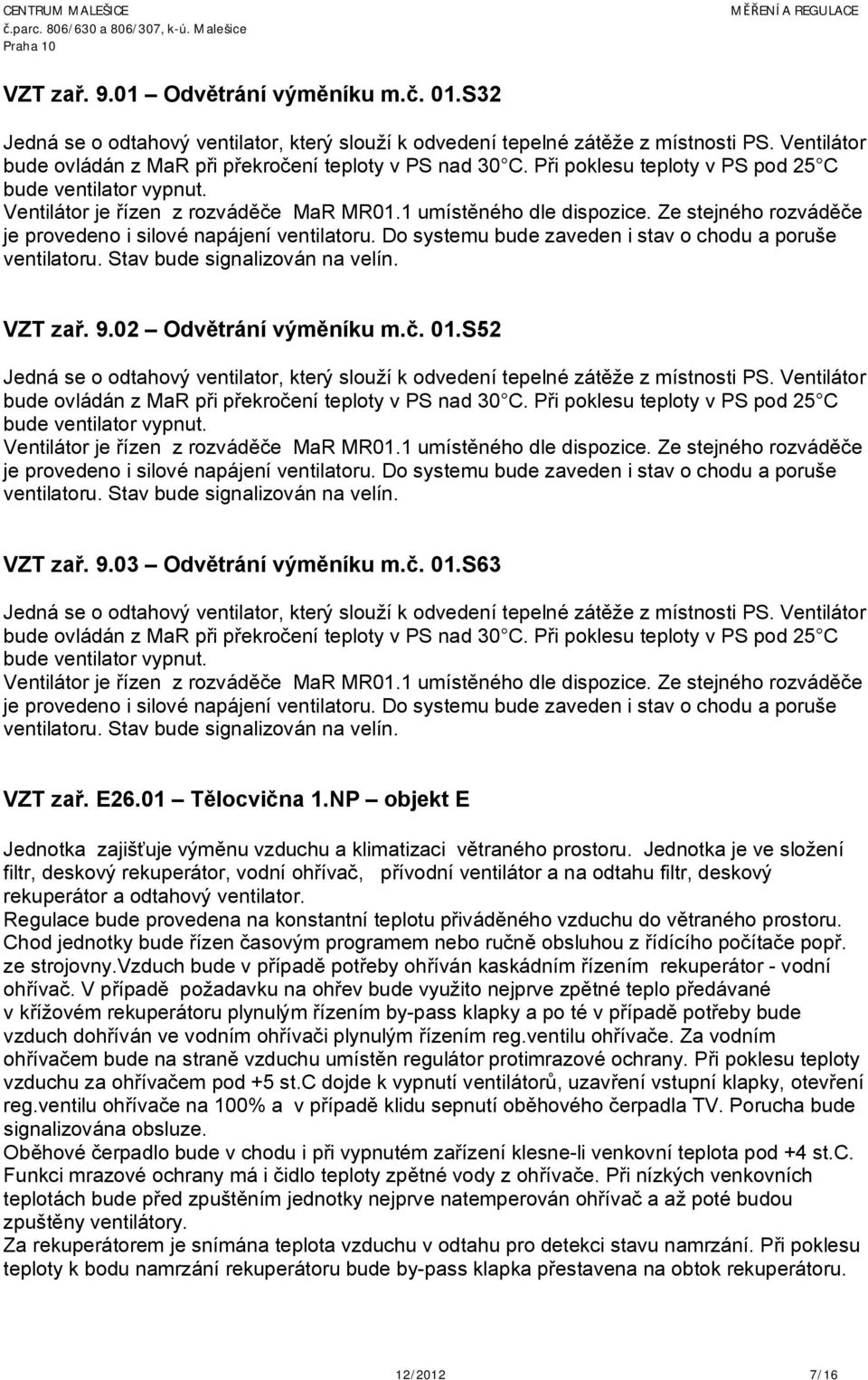 CENTRUM MALEŠICE
č.parc. 806/630 a 806/307, k-ú. Malešice
Praha 10

MĚŘENÍ A REGULACE

VZT zař. 9.01 – Odvětrání výměníku m.č. 01.S32

Jedná se o odtahový ventilator, který slouží k odvedení tepelné zátěže z místnosti PS. Ventilátor bude ovládán z MaR při překročení teploty v PS nad 30 C. Při poklesu teploty v PS pod 25 C bude ventilator vypnut.
Ventilátor je řízen z rozváděče MaR MR01.1 umístěného dle dispozice. Ze stejného rozváděče je provedeno i silové napájení ventilatoru. Do systemu bude zaveden i stav o chodu a poruše ventilatoru. Stav bude signalizován na velín.

VZT zař. 9.02 – Odvětrání výměníku m.č. 01.S52

Jedná se o odtahový ventilator, který slouží k odvedení tepelné zátěže z místnosti PS. Ventilátor bude ovládán z MaR při překročení teploty v PS nad 30 C. Při poklesu teploty v PS pod 25 C bude ventilator vypnut.
Ventilátor je řízen z rozváděče MaR MR01.1 umístěného dle dispozice. Ze stejného rozváděče je provedeno i silové napájení ventilatoru. Do systemu bude zaveden i stav o chodu a poruše ventilatoru. Stav bude signalizován na velín.

VZT zař. 9.03 – Odvětrání výměníku m.č. 01.S63

Jedná se o odtahový ventilator, který slouží k odvedení tepelné zátěže z místnosti PS. Ventilátor bude ovládán z MaR při překročení teploty v PS nad 30 C. Při poklesu teploty v PS pod 25 C bude ventilator vypnut.
Ventilátor je řízen z rozváděče MaR MR01.1 umístěného dle dispozice. Ze stejného rozváděče je provedeno i silové napájení ventilatoru. Do systemu bude zaveden i stav o chodu a poruše ventilatoru. Stav bude signalizován na velín.

VZT zař. E26.01 – Tělocvična 1.NP – objekt E

Jednotka zajišťuje výměnu vzduchu a klimatizaci větraného prostoru. Jednotka je ve složení filtr, deskový rekuperátor, vodní ohřívač, přívodní ventilátor a na odtahu filtr, deskový rekuperátor a odtahový ventilator.
Regulace bude provedena na konstantní teplotu přiváděného vzduchu do větraného prostoru. Chod jednotky bude řízen časovým programem nebo ručně obsluhou z řídícího počítače popř. ze strojovny.Vzduch bude v případě potřeby ohříván kaskádním řízením rekuperátor - vodní ohřívač. V případě požadavku na ohřev bude využito nejprve zpětné teplo předávané v křížovém rekuperátoru plynulým řízením by-pass klapky a po té v případě potřeby bude vzduch dohříván ve vodním ohřívači plynulým řízením reg.ventilu ohřívače. Za vodním ohřívačem bude na straně vzduchu umístěn regulátor protimrazové ochrany. Při poklesu teploty vzduchu za ohřívačem pod +5 st.C dojde k vypnutí ventilátorů, uzavření vstupní klapky, otevření reg.ventilu ohřívače na 100% a v případě klidu sepnutí oběhového čerpadla TV. Porucha bude signalizována obsluze.
Oběhové čerpadlo bude v chodu i při vypnutém zařízení klesne-li venkovní teplota pod +4 st.C. Funkci mrazové ochrany má i čidlo teploty zpětné vody z ohřívače. Při nízkých venkovních teplotách bude před zpuštěním jednotky nejprve natemperován ohřívač a až poté budou zpuštěny ventilátory.
Za rekuperátorem je snímána teplota vzduchu v odtahu pro detekci stavu namrzání. Při poklesu teploty k bodu namrzání rekuperátoru bude by-pass klapka přestavena na obtok rekuperátoru.

12/2012

7/16